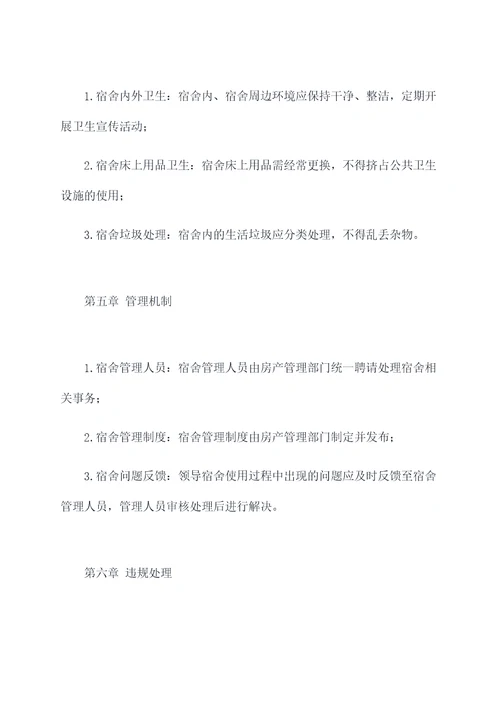 1. 宿舍内外卫生：宿舍内、宿舍周边环境应保持干净、整洁，定期开展卫生宣传活动；

2. 宿舍床上用品卫生：宿舍床上用品需经常更换，不得挤占公共卫生设施的使用；

3. 宿舍垃圾处理：宿舍内的生活垃圾应分类处理，不得乱丢杂物。

第五章 管理机制

1. 宿舍管理人员：宿舍管理人员由房产管理部门统一聘请处理宿舍相关事务；

2. 宿舍管理制度：宿舍管理制度由房产管理部门制定并发布；

3. 宿舍问题反馈：领导宿舍使用过程中出现的问题应及时反馈至宿舍管理人员，管理人员审核处理后进行解决。

第六章 违规处理